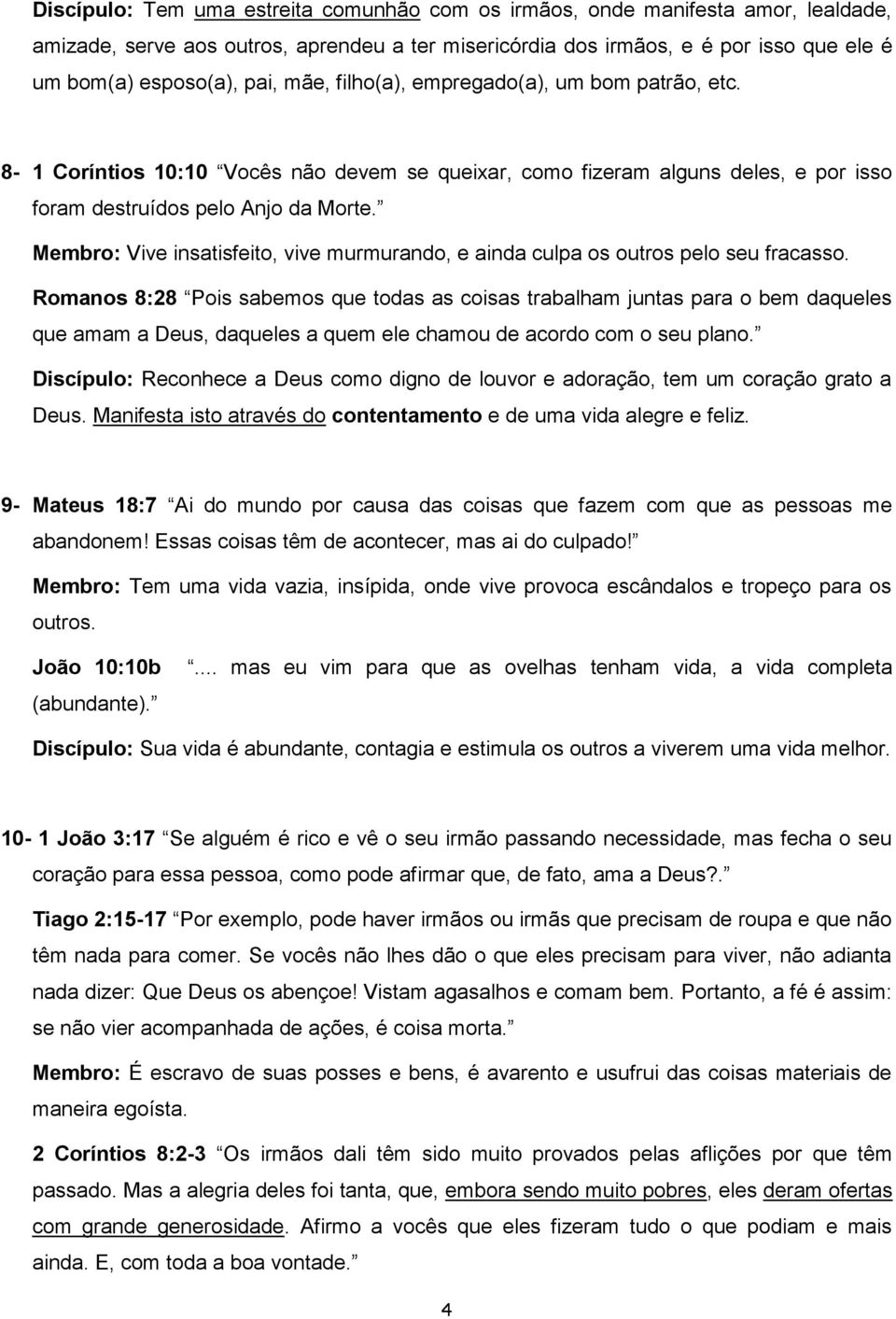 Discípulo: Tem uma estreita comunhão com os irmãos, onde manifesta amor, lealdade, amizade, serve aos outros, aprendeu a ter misericórdia dos irmãos, e é por isso que ele é um bom(a) esposo(a), pai, mãe, filho(a), empregado(a), um bom patrão, etc.

8- 1 Coríntios 10:10 Vocês não devem se queixar, como fizeram alguns deles, e por isso foram destruídos pelo Anjo da Morte.

Membro: Vive insatisfeito, vive murmurando, e ainda culpa os outros pelo seu fracasso.

Romanos 8:28 Pois sabemos que todas as coisas trabalham juntas para o bem daqueles que amam a Deus, daqueles a quem ele chamou de acordo com o seu plano.

Discípulo: Reconhece a Deus como digno de louvor e adoração, tem um coração grato a Deus. Manifesta isto através do contentamento e de uma vida alegre e feliz.

9- Mateus 18:7 Ai do mundo por causa das coisas que fazem com que as pessoas me abandonem! Essas coisas têm de acontecer, mas ai do culpado!

Membro: Tem uma vida vazia, insípida, onde vive provoca escândalos e tropeço para os outros.

João 10:10b .... mas eu vim para que as ovelhas tenham vida, a vida completa (abundante).

Discípulo: Sua vida é abundante, contagia e estimula os outros a viverem uma vida melhor.

10- 1 João 3:17 Se alguém é rico e vê o seu irmão passando necessidade, mas fecha o seu coração para essa pessoa, como pode afirmar que, de fato, ama a Deus?.

Tiago 2:15-17 Por exemplo, pode haver irmãos ou irmãs que precisam de roupa e que não têm nada para comer. Se vocês não lhes dão o que eles precisam para viver, não adianta nada dizer: Que Deus os abençoe! Vistam agasalhos e comam bem. Portanto, a fé é assim: se não vier acompanhada de ações, é coisa morta.

Membro: É escravo de suas posses e bens, é avarento e usufrui das coisas materiais de maneira egoísta.

2 Coríntios 8:2-3 Os irmãos dali têm sido muito provados pelas aflições por que têm passado. Mas a alegria deles foi tanta, que, embora sendo muito pobres, eles deram ofertas com grande generosidade. Afirmo a vocês que eles fizeram tudo o que podiam e mais ainda. E, com toda a boa vontade.

4